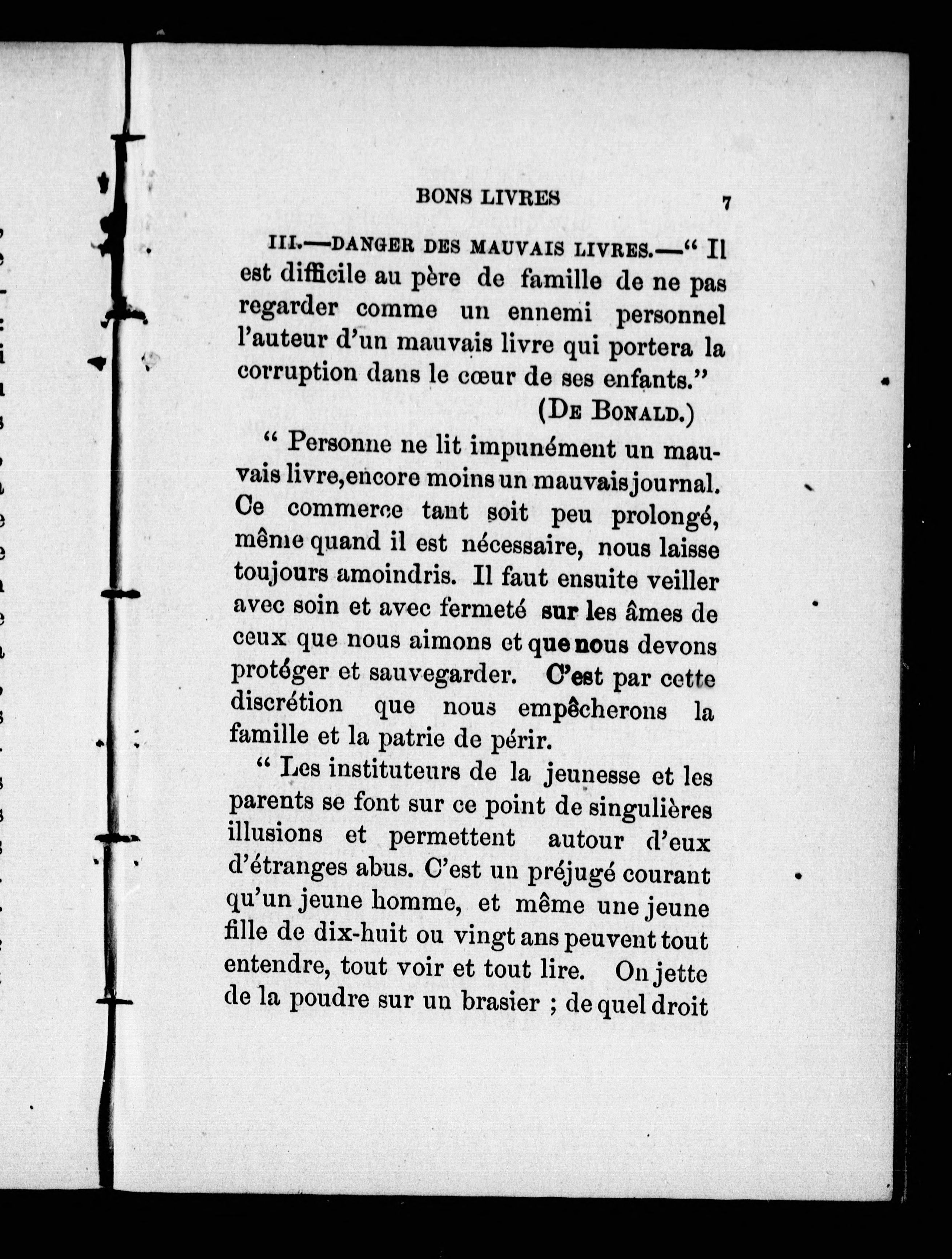 BONS LIVRES 7

III.—DANGER DES MAUVAIS LIVRES.—" Il est difficile au père de famille de ne pas regarder comme un ennemi personnel l'auteur d'un mauvais livre qui portera la corruption dans le cœur de ses enfants."

(DE BONALD.)

" Personne ne lit impunément un mauvais livre,encore moins un mauvais journal. Ce commerce tant soit peu prolongé, même quand il est nécessaire, nous laisse toujours amoindris. Il faut ensuite veiller avec soin et avec fermeté sur les âmes de ceux que nous aimons et que nous devons protéger et sauvegarder. C'est par cette discrétion que nous empêcherons la famille et la patrie de périr.

" Les instituteurs de la jeunesse et les parents se font sur ce point de singulières illusions et permettent autour d'eux d'étranges abus. C'est un préjugé courant qu'un jeune homme, et même une jeune fille de dix-huit ou vingt ans peuvent tout entendre, tout voir et tout lire. On jette de la poudre sur un brasier ; de quel droit